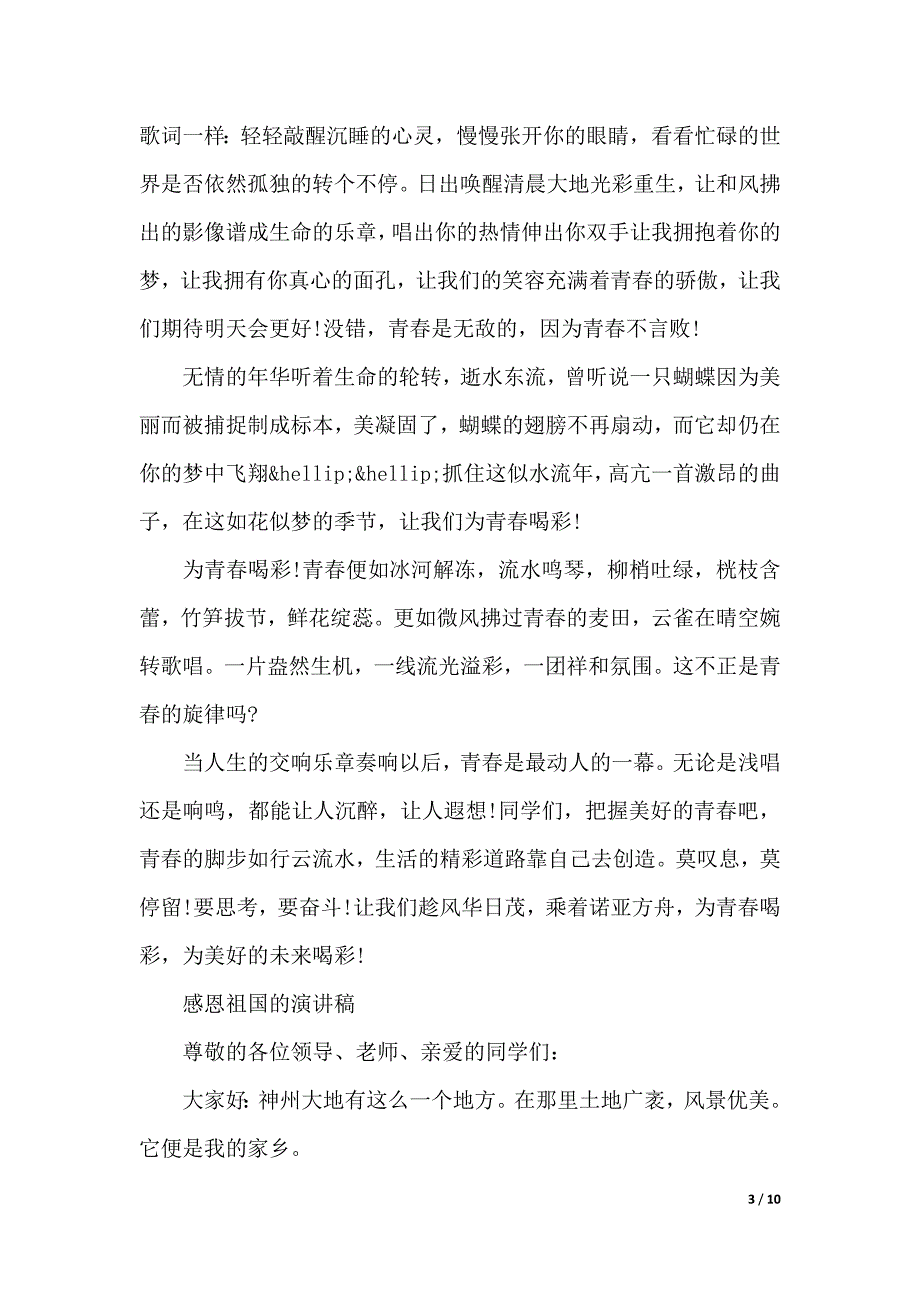 歌词一样：轻轻敲醒沉睡的心灵，慢慢张开你的眼睛，看看忙碌的世界是否依然孤独的转个不停。日出唤醒清晨大地光彩重生，让和风拂出的影像谱成生命的乐章，唱出你的热情伸出你双手让我拥抱着你的梦，让我拥有你真心的面孔，让我们的笑容充满着青春的骄傲，让我们期待明天会更好!没错，青春是无敌的，因为青春不言败!

无情的年华听着生命的轮转，逝水东流，曾听说一只蝴蝶因为美丽而被捕捉制成标本，美凝固了，蝴蝶的翅膀不再扇动，而它却仍在你的梦中飞翔&hellip;&hellip;抓住这似水流年，高亢一首激昂的曲子，在这如花似梦的季节，让我们为青春喝彩!

为青春喝彩!青春便如冰河解冻，流水鸣琴，柳梢吐绿，桃枝含蕾，竹笋拔节，鲜花绽蕊。更如微风拂过青春的麦田，云雀在晴空婉转歌唱。一片盎然生机，一线流光溢彩，一团祥和氛围。这不正是青春的旋律吗?

当人生的交响乐章奏响以后，青春是最动人的一幕。无论是浅唱还是响鸣，都能让人沉醉，让人遐想!同学们，把握美好的青春吧，青春的脚步如行云流水，生活的精彩道路靠自己去创造。莫叹息，莫停留!要思考，要奋斗!让我们趁风华日茂，乘着诺亚方舟，为青春喝彩，为美好的未来喝彩!

感恩祖国的演讲稿

尊敬的各位领导、老师、亲爱的同学们：

大家好：神州大地有这么一个地方。在那里土地广袤，风景优美。它便是我的家乡。

3 / 10